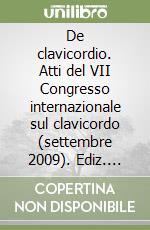 unilibro

De clavicordio. Atti del VII Congresso internazionale sul clavicordo (settembre 2009). Ediz....

COPERTINA NON DISPONIBILE